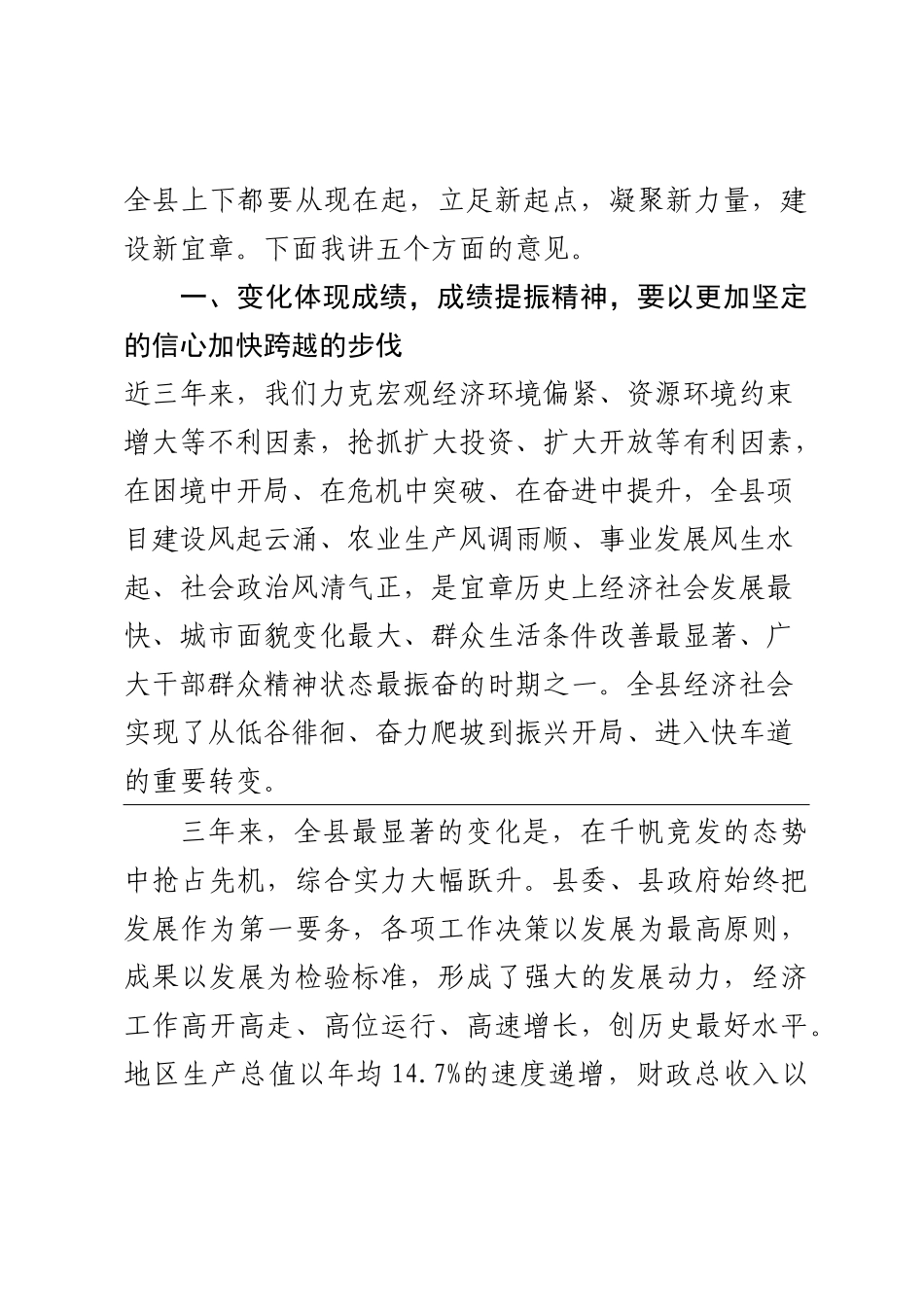 全县上下都要从现在起，立足新起点，凝聚新力量，建设新宜章。下面我讲五个方面的意见。

一、变化体现成绩，成绩提振精神，要以更加坚定的信心加快跨越的步伐

近三年来，我们力克宏观经济环境偏紧、资源环境约束增大等不利因素，抢抓扩大投资、扩大开放等有利因素，在困境中开局、在危机中突破、在奋进中提升，全县项目建设风起云涌、农业生产风调雨顺、事业发展风生水起、社会政治风清气正，是宜章历史上经济社会发展最快、城市面貌变化最大、群众生活条件改善最显著、广大干部群众精神状态最振奋的时期之一。全县经济社会实现了从低谷徘徊、奋力爬坡到振兴开局、进入快车道的重要转变。

三年来，全县最显著的变化是，在千帆竞发的态势中抢占先机，综合实力大幅跃升。县委、县政府始终把发展作为第一要务，各项工作决策以发展为最高原则，成果以发展为检验标准，形成了强大的发展动力，经济工作高开高走、高位运行、高速增长，创历史最好水平。地区生产总值以年均 14.7%的速度递增，财政总收入以